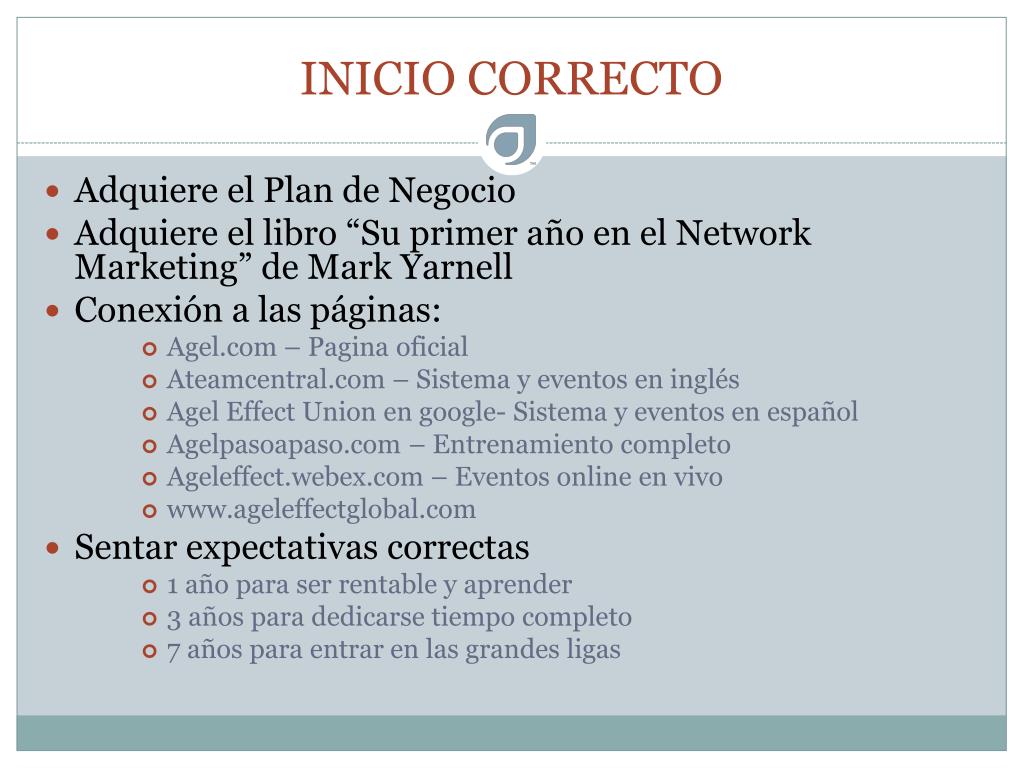 INICIO CORRECTO

- Adquiere el Plan de Negocio
- Adquiere el libro “Su primer año en el Network Marketing” de Mark Yarnell
- Conexión a las páginas:
  - Agel.com – Pagina oficial
  - Ateamcentral.com – Sistema y eventos en inglés
  - Agel Effect Union en google- Sistema y eventos en español
  - Agelpasoapaso.com – Entrenamiento completo
  - Ageleffect.webex.com – Eventos online en vivo
  - www.ageleffectglobal.com
- Sentar expectativas correctas
  - 1 año para ser rentable y aprender
  - 3 años para dedicarse tiempo completo
  - 7 años para entrar en las grandes ligas